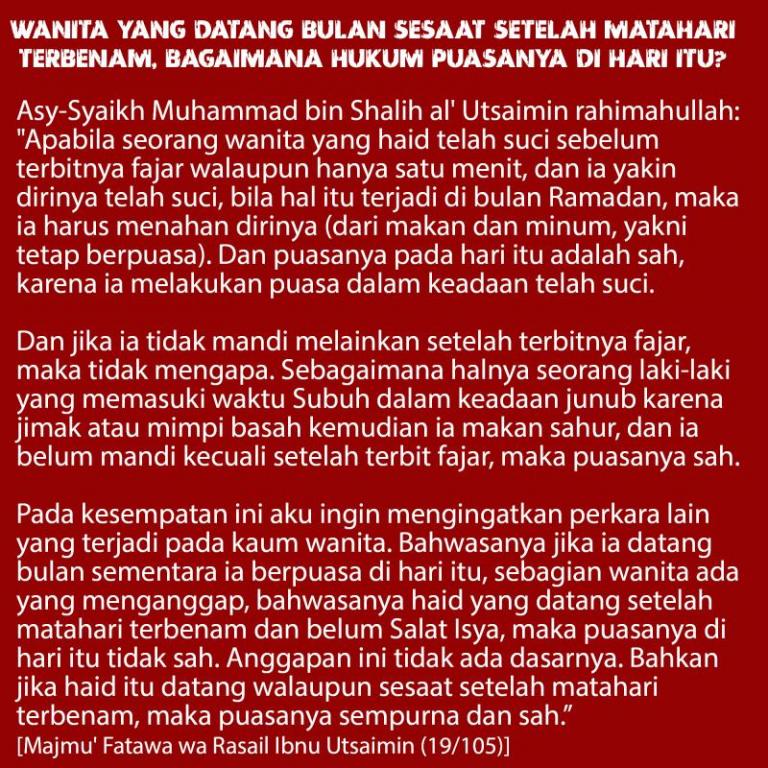 WANITA YANG DATANG BULAN SESAAT SETELAH MATAHARI TERBENAM, BAGAIMANA HUKUM PUASANYA DI HARI ITU?

Asy-Syaikh Muhammad bin Shalih al' Utsaimin rahimahullah: "Apabila seorang wanita yang haid telah suci sebelum terbitnya fajar walaupun hanya satu menit, dan ia yakin dirinya telah suci, bila hal itu terjadi di bulan Ramadan, maka ia harus menahan dirinya (dari makan dan minum, yakni tetap berpuasa). Dan puasanya pada hari itu adalah sah, karena ia melakukan puasa dalam keadaan telah suci.

Dan jika ia tidak mandi melainkan setelah terbitnya fajar, maka tidak mengapa. Sebagaimana halnya seorang laki-laki yang memasuki waktu Subuh dalam keadaan junub karena jimak atau mimpi basah kemudian ia makan sahur, dan ia belum mandi kecuali setelah terbit fajar, maka puasanya sah.

Pada kesempatan ini aku ingin mengingatkan perkara lain yang terjadi pada kaum wanita. Bahwasanya jika ia datang bulan sementara ia berpuasa di hari itu, sebagian wanita ada yang menganggap, bahwasanya haid yang datang setelah matahari terbenam dan belum Salat Isya, maka puasanya di hari itu tidak sah. Anggapan ini tidak ada dasarnya. Bahkan jika haid itu datang walaupun sesaat setelah matahari terbenam, maka puasanya sempurna dan sah."
[Majmu' Fatawa wa Rasail Ibnu Utsaimin (19/105)]